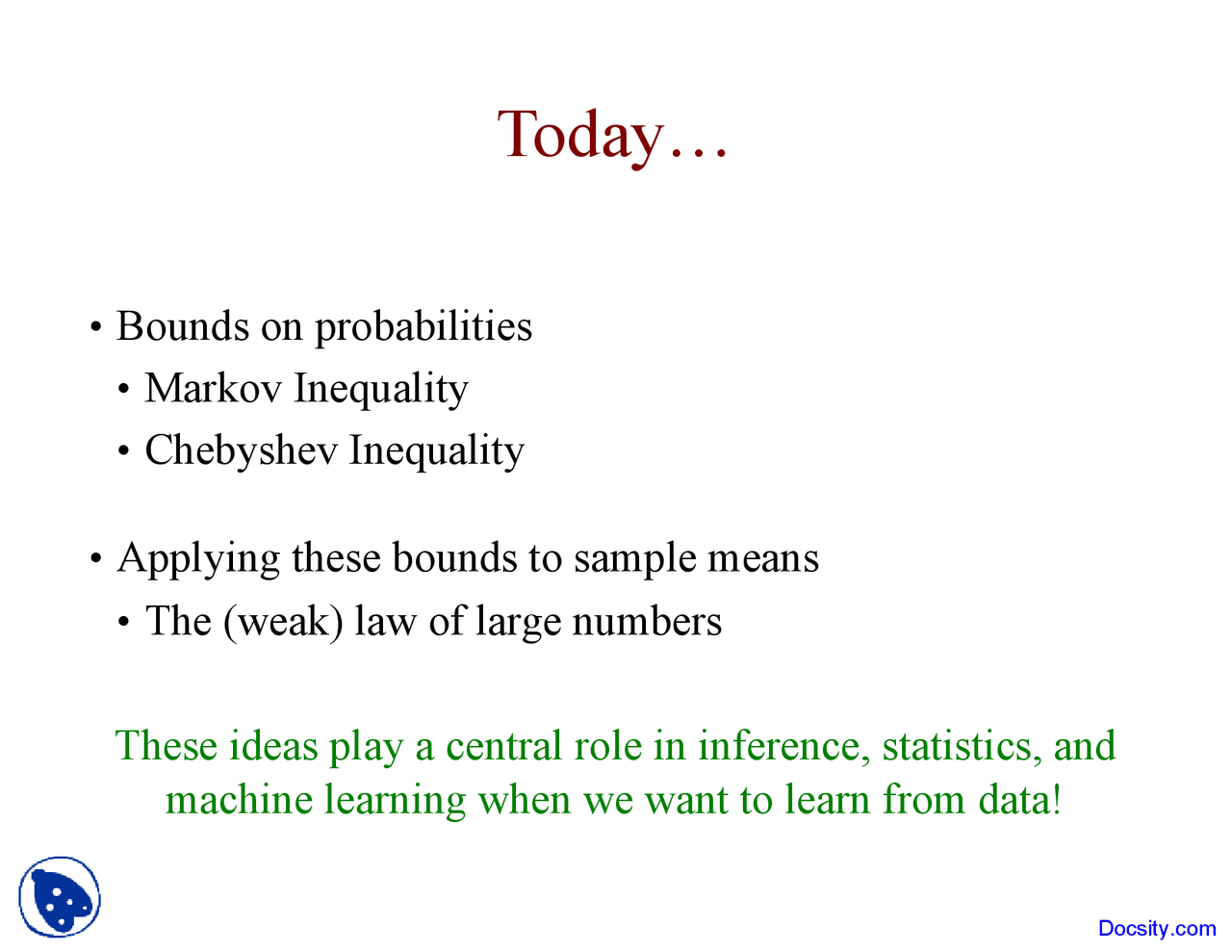 Today…

• Bounds on probabilities
  • Markov Inequality
  • Chebyshev Inequality

• Applying these bounds to sample means
  • The (weak) law of large numbers

These ideas play a central role in inference, statistics, and machine learning when we want to learn from data!

Docsity.com